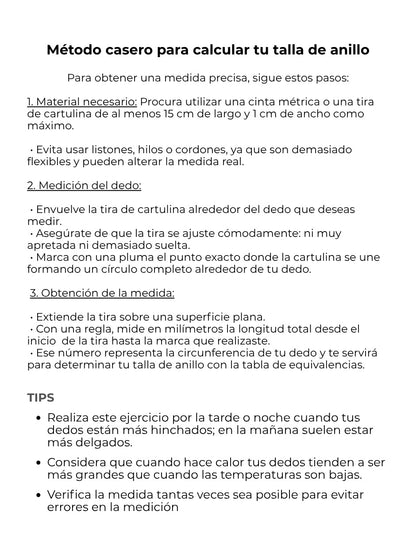 Método casero para calcular tu talla de anillo

Para obtener una medida precisa, sigue estos pasos:

1. Material necesario: Procura utilizar una cinta métrica o una tira de cartulina de al menos 15 cm de largo y 1 cm de ancho como máximo.

• Evita usar listones, hilos o cordones, ya que son demasiado flexibles y pueden alterar la medida real.

2. Medición del dedo:

• Envuelve la tira de cartulina alrededor del dedo que deseas medir.
• Asegúrate de que la tira se ajuste cómodamente: ni muy apretada ni demasiado suelta.
• Marca con una pluma el punto exacto donde la cartulina se une formando un círculo completo alrededor de tu dedo.

3. Obtención de la medida:

• Extiende la tira sobre una superficie plana.
• Con una regla, mide en milímetros la longitud total desde el inicio de la tira hasta la marca que realizaste.
• Ese número representa la circunferencia de tu dedo y te servirá para determinar tu talla de anillo con la tabla de equivalencias.

TIPS

• Realiza este ejercicio por la tarde o noche cuando tus dedos están más hinchados; en la mañana suelen estar más delgados.
• Considera que cuando hace calor tus dedos tienden a ser más grandes que cuando las temperaturas son bajas.
• Verifica la medida tantas veces sea posible para evitar errores en la medición